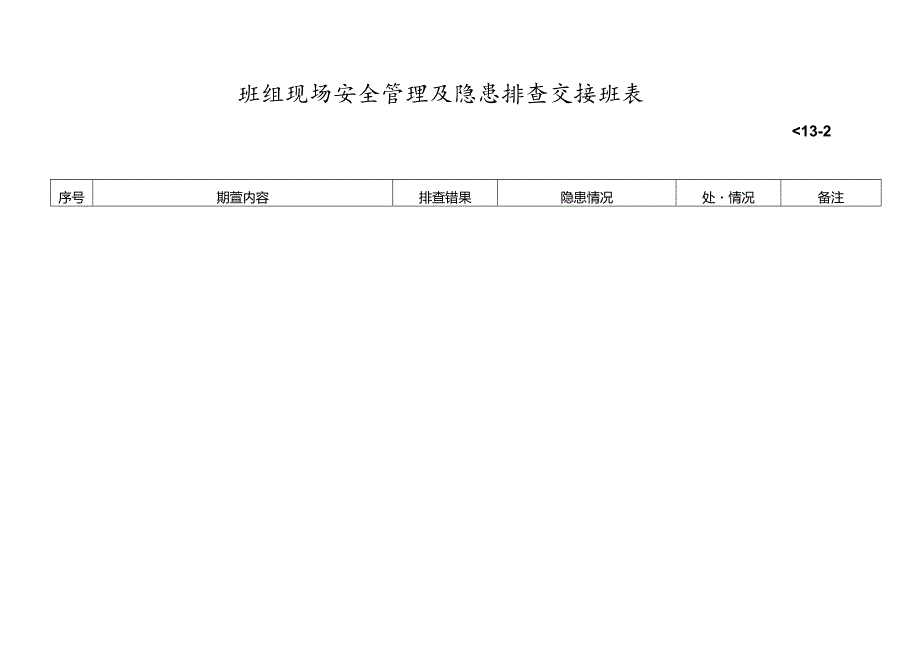 班组现场安全管理及隐患排查交接班表

<13-2

| 序号 | 期萱内容 | 排查错果 | 隐患情况 | 处·情况 | 备注 |
|---|---|---|---|---|---|